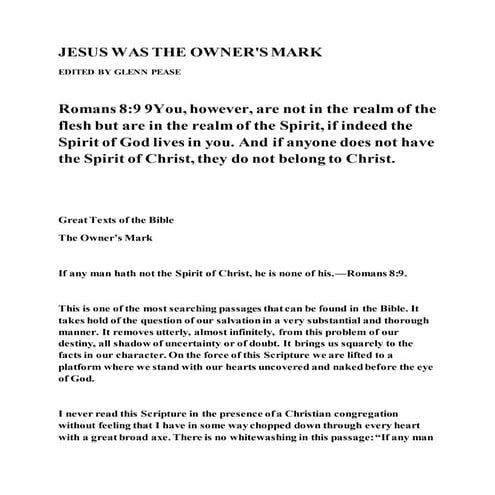 JESUS WAS THE OWNER'S MARK

EDITED BY GLENN PEASE

Romans 8:9 9You, however, are not in the realm of the flesh but are in the realm of the Spirit, if indeed the Spirit of God lives in you. And if anyone does not have the Spirit of Christ, they do not belong to Christ.

Great Texts of the Bible

The Owner's Mark

If any man hath not the Spirit of Christ, he is none of his.—Romans 8:9.

This is one of the most searching passages that can be found in the Bible. It takes hold of the question of our salvation in a very substantial and thorough manner. It removes utterly, almost infinitely, from this problem of our destiny, all shadow of uncertainty or of doubt. It brings us squarely to the facts in our character. On the force of this Scripture we are lifted to a platform where we stand with our hearts uncovered and naked before the eye of God.

I never read this Scripture in the presence of a Christian congregation without feeling that I have in some way chopped down through every heart with a great broad axe. There is no whitewashing in this passage: "If any man